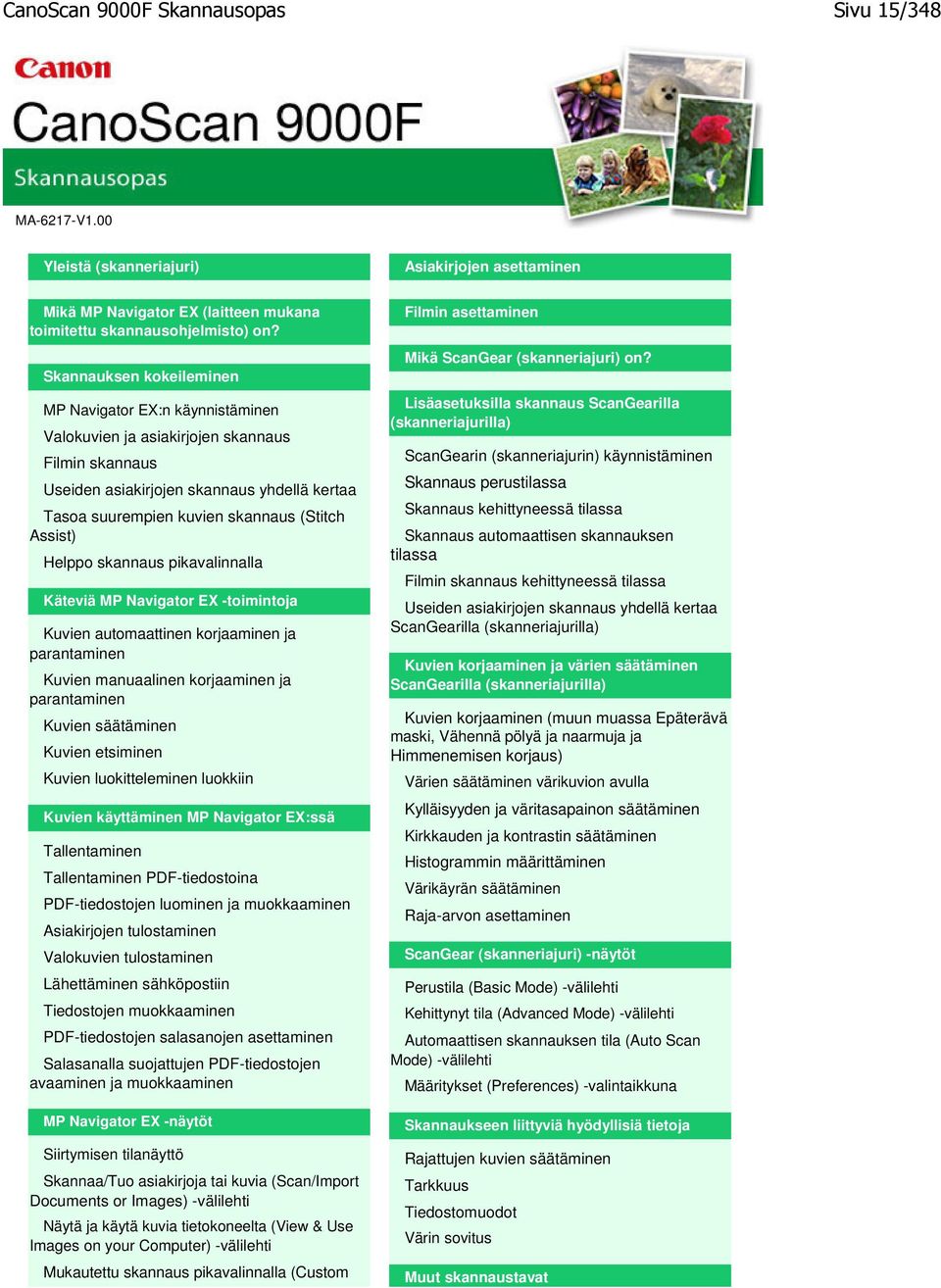 CanoScan 9000F Skannausopas

Sivu 15/348

Canon

CanoScan 9000F

Skannausopas

MA-6217-V1.00

Yleistä (skanneriajuri)

Mikä MP Navigator EX (laitteen mukana toimitettu skannausohjelmisto) on?

Skannauksen kokeileminen

MP Navigator EX:n käynnistäminen

Valokuvien ja asiakirjojen skannaus

Filmin skannaus

Useiden asiakirjojen skannaus yhdellä kertaa

Tasoa suurempien kuvien skannaus (Stitch Assist)

Helppo skannaus pikavalinnalla

Käteviä MP Navigator EX -toimintoja

Kuvien automaattinen korjaaminen ja parantaminen

Kuvien manuaalinen korjaaminen ja parantaminen

Kuvien säätäminen

Kuvien etsiminen

Kuvien luokitteleminen luokkiin

Kuvien käyttäminen MP Navigator EX:ssä

Tallentaminen

Tallentaminen PDF-tiedostoina

PDF-tiedostojen luominen ja muokkaaminen

Asiakirjojen tulostaminen

Valokuvien tulostaminen

Lähettäminen sähköpostiin

Tiedostojen muokkaaminen

PDF-tiedostojen salasanojen asettaminen

Salasanalla suojattujen PDF-tiedostojen avaaminen ja muokkaaminen

MP Navigator EX -näytöt

Siirtymisen tilanäyttö

Skannaa/Tuo asiakirjoja tai kuvia (Scan/Import Documents or Images) -välilehti

Näytä ja käytä kuvia tietokoneelta (View & Use Images on your Computer) -välilehti

Mukautettu skannaus pikavalinnalla (Custom

Asiakirjojen asettaminen

Filmin asettaminen

Mikä ScanGear (skanneriajuri) on?

Lisäasetuksilla skannaus ScanGearilla (skanneriajurilla)

ScanGearin (skanneriajurin) käynnistäminen

Skannaus perustilassa

Skannaus kehittyneessä tilassa

Skannaus automaattisen skannauksen tilassa

Filmin skannaus kehittyneessä tilassa

Useiden asiakirjojen skannaus yhdellä kertaa ScanGearilla (skanneriajurilla)

Kuvien korjaaminen ja värien säätäminen ScanGearilla (skanneriajurilla)

Kuvien korjaaminen (muun muassa Epäterävä maski, Vähennä pölyä ja naarmuja ja Himmenemisen korjaus)

Värien säätäminen värikuvion avulla

Kylläisyyden ja väritasapainon säätäminen

Kirkkauden ja kontrastin säätäminen

Histogrammin määrittäminen

Värikäyrän säätäminen

Raja-arvon asettaminen

ScanGear (skanneriajuri) -näytöt

Perustila (Basic Mode) -välilehti

Kehittynyt tila (Advanced Mode) -välilehti

Automaattisen skannauksen tila (Auto Scan Mode) -välilehti

Määritykset (Preferences) -valintaikkuna

Skannaukseen liittyviä hyödyllisiä tietoja

Rajattujen kuvien säätäminen

Tarkkuus

Tiedostomuodot

Värin sovitus

Muut skannaustavat